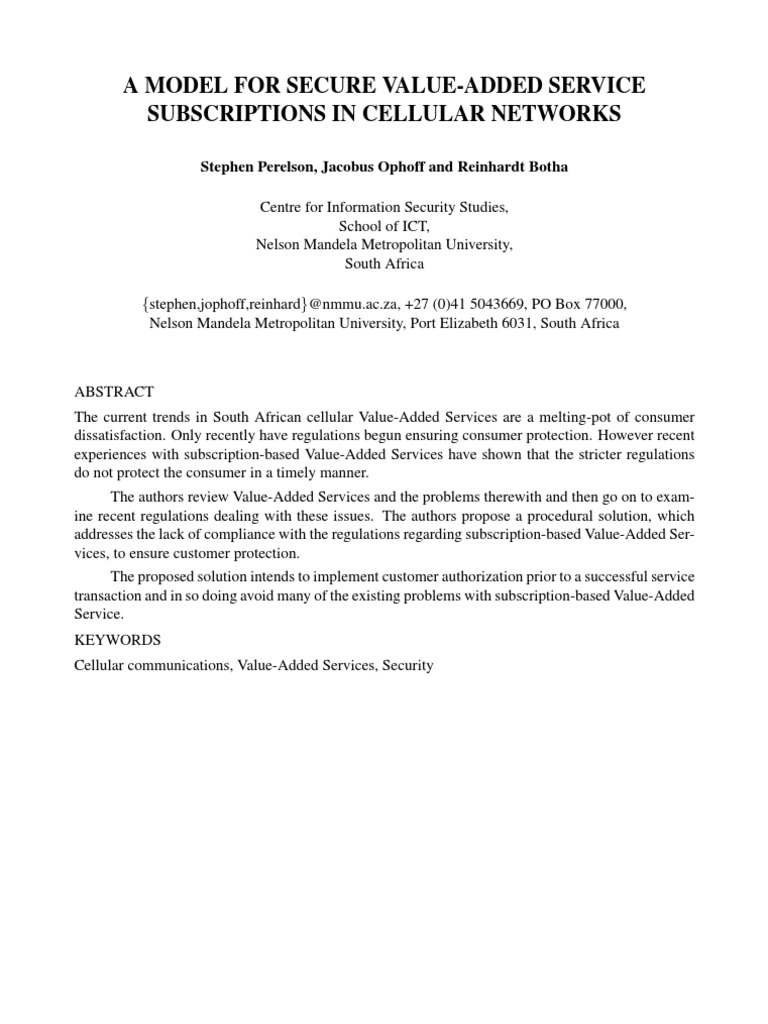 A MODEL FOR SECURE VALUE-ADDED SERVICE SUBSCRIPTIONS IN CELLULAR NETWORKS

Stephen Perelson, Jacobus Ophoff and Reinhardt Botha

Centre for Information Security Studies,
School of ICT,
Nelson Mandela Metropolitan University,
South Africa

{stephen,jophoff,reinhard}@nmmu.ac.za, +27 (0)41 5043669, PO Box 77000,
Nelson Mandela Metropolitan University, Port Elizabeth 6031, South Africa

ABSTRACT

The current trends in South African cellular Value-Added Services are a melting-pot of consumer dissatisfaction. Only recently have regulations begun ensuring consumer protection. However recent experiences with subscription-based Value-Added Services have shown that the stricter regulations do not protect the consumer in a timely manner.

The authors review Value-Added Services and the problems therewith and then go on to examine recent regulations dealing with these issues. The authors propose a procedural solution, which addresses the lack of compliance with the regulations regarding subscription-based Value-Added Services, to ensure customer protection.

The proposed solution intends to implement customer authorization prior to a successful service transaction and in so doing avoid many of the existing problems with subscription-based Value-Added Service.

KEYWORDS

Cellular communications, Value-Added Services, Security